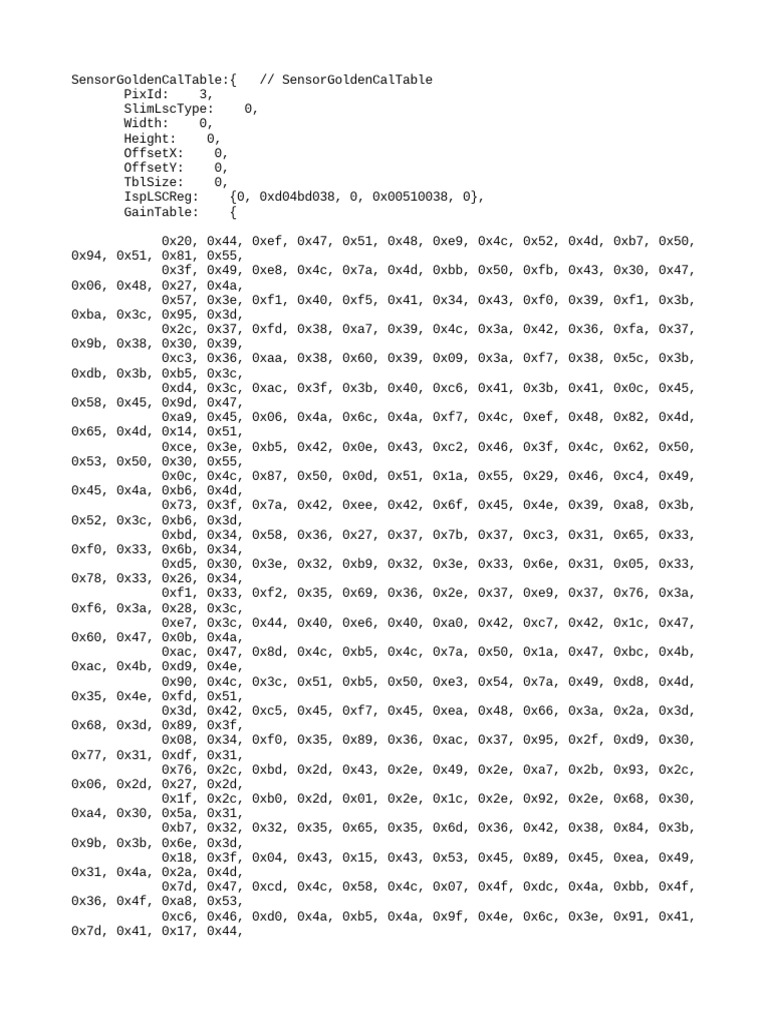 SensorGoldenCalTable:{   // SensorGoldenCalTable
PixId:    3,
SlimLscType:    0,
Width:    0,
Height:    0,
OffsetX:    0,
OffsetY:    0,
TblSize:    0,
IspLSCReg:    {0, 0xd04bd038, 0, 0x00510038, 0},
GainTable:    {

0x20, 0x44, 0xef, 0x47, 0x51, 0x48, 0xe9, 0x4c, 0x52, 0x4d, 0xb7, 0x50, 0x94, 0x51, 0x81, 0x55,
0x3f, 0x49, 0xe8, 0x4c, 0x7a, 0x4d, 0xbb, 0x50, 0xfb, 0x43, 0x30, 0x47, 0x06, 0x48, 0x27, 0x4a,
0x57, 0x3e, 0xf1, 0x40, 0xf5, 0x41, 0x34, 0x43, 0xf0, 0x39, 0xf1, 0x3b, 0xba, 0x3c, 0x95, 0x3d,
0x2c, 0x37, 0xfd, 0x38, 0xa7, 0x39, 0x4c, 0x3a, 0x42, 0x36, 0xfa, 0x37, 0x9b, 0x38, 0x30, 0x39,
0xc3, 0x36, 0xaa, 0x38, 0x60, 0x39, 0x09, 0x3a, 0xf7, 0x38, 0x5c, 0x3b, 0xdb, 0x3b, 0xb5, 0x3c,
0xd4, 0x3c, 0xac, 0x3f, 0x3b, 0x40, 0xc6, 0x41, 0x3b, 0x41, 0x0c, 0x45, 0x58, 0x45, 0x9d, 0x47,
0xa9, 0x45, 0x06, 0x4a, 0x6c, 0x4a, 0xf7, 0x4c, 0xef, 0x48, 0x82, 0x4d, 0x65, 0x4d, 0x14, 0x51,
0xce, 0x3e, 0xb5, 0x42, 0x0e, 0x43, 0xc2, 0x46, 0x3f, 0x4c, 0x62, 0x50, 0x53, 0x50, 0x30, 0x55,
0x0c, 0x4c, 0x87, 0x50, 0x0d, 0x51, 0x1a, 0x55, 0x29, 0x46, 0xc4, 0x49, 0x45, 0x4a, 0xb6, 0x4d,
0x73, 0x3f, 0x7a, 0x42, 0xee, 0x42, 0x6f, 0x45, 0x4e, 0x39, 0xa8, 0x3b, 0x52, 0x3c, 0xb6, 0x3d,
0xbd, 0x34, 0x58, 0x36, 0x27, 0x37, 0x7b, 0x37, 0xc3, 0x31, 0x65, 0x33, 0xf0, 0x33, 0x6b, 0x34,
0xd5, 0x30, 0x3e, 0x32, 0xb9, 0x32, 0x3e, 0x33, 0x6e, 0x31, 0x05, 0x33, 0x78, 0x33, 0x26, 0x34,
0xf1, 0x33, 0xf2, 0x35, 0x69, 0x36, 0x2e, 0x37, 0xe9, 0x37, 0x76, 0x3a, 0xf6, 0x3a, 0x28, 0x3c,
0xe7, 0x3c, 0x44, 0x40, 0xe6, 0x40, 0xa0, 0x42, 0xc7, 0x42, 0x1c, 0x47, 0x60, 0x47, 0x0b, 0x4a,
0xac, 0x47, 0x8d, 0x4c, 0xb5, 0x4c, 0x7a, 0x50, 0x1a, 0x47, 0xbc, 0x4b, 0xac, 0x4b, 0xd9, 0x4e,
0x90, 0x4c, 0x3c, 0x51, 0xb5, 0x50, 0xe3, 0x54, 0x7a, 0x49, 0xd8, 0x4d, 0x35, 0x4e, 0xfd, 0x51,
0x3d, 0x42, 0xc5, 0x45, 0xf7, 0x45, 0xea, 0x48, 0x66, 0x3a, 0x2a, 0x3d, 0x68, 0x3d, 0x89, 0x3f,
0x08, 0x34, 0xf0, 0x35, 0x89, 0x36, 0xac, 0x37, 0x95, 0x2f, 0xd9, 0x30, 0x77, 0x31, 0xdf, 0x31,
0x76, 0x2c, 0xbd, 0x2d, 0x43, 0x2e, 0x49, 0x2e, 0xa7, 0x2b, 0x93, 0x2c, 0x06, 0x2d, 0x27, 0x2d,
0x1f, 0x2c, 0xb0, 0x2d, 0x01, 0x2e, 0x1c, 0x2e, 0x92, 0x2e, 0x68, 0x30, 0xa4, 0x30, 0x5a, 0x31,
0xb7, 0x32, 0x32, 0x35, 0x65, 0x35, 0x6d, 0x36, 0x42, 0x38, 0x84, 0x3b, 0x9b, 0x3b, 0x6e, 0x3d,
0x18, 0x3f, 0x04, 0x43, 0x15, 0x43, 0x53, 0x45, 0x89, 0x45, 0xea, 0x49, 0x31, 0x4a, 0x2a, 0x4d,
0x7d, 0x47, 0xcd, 0x4c, 0x58, 0x4c, 0x07, 0x4f, 0xdc, 0x4a, 0xbb, 0x4f, 0x36, 0x4f, 0xa8, 0x53,
0xc6, 0x46, 0xd0, 0x4a, 0xb5, 0x4a, 0x9f, 0x4e, 0x6c, 0x3e, 0x91, 0x41, 0x7d, 0x41, 0x17, 0x44,